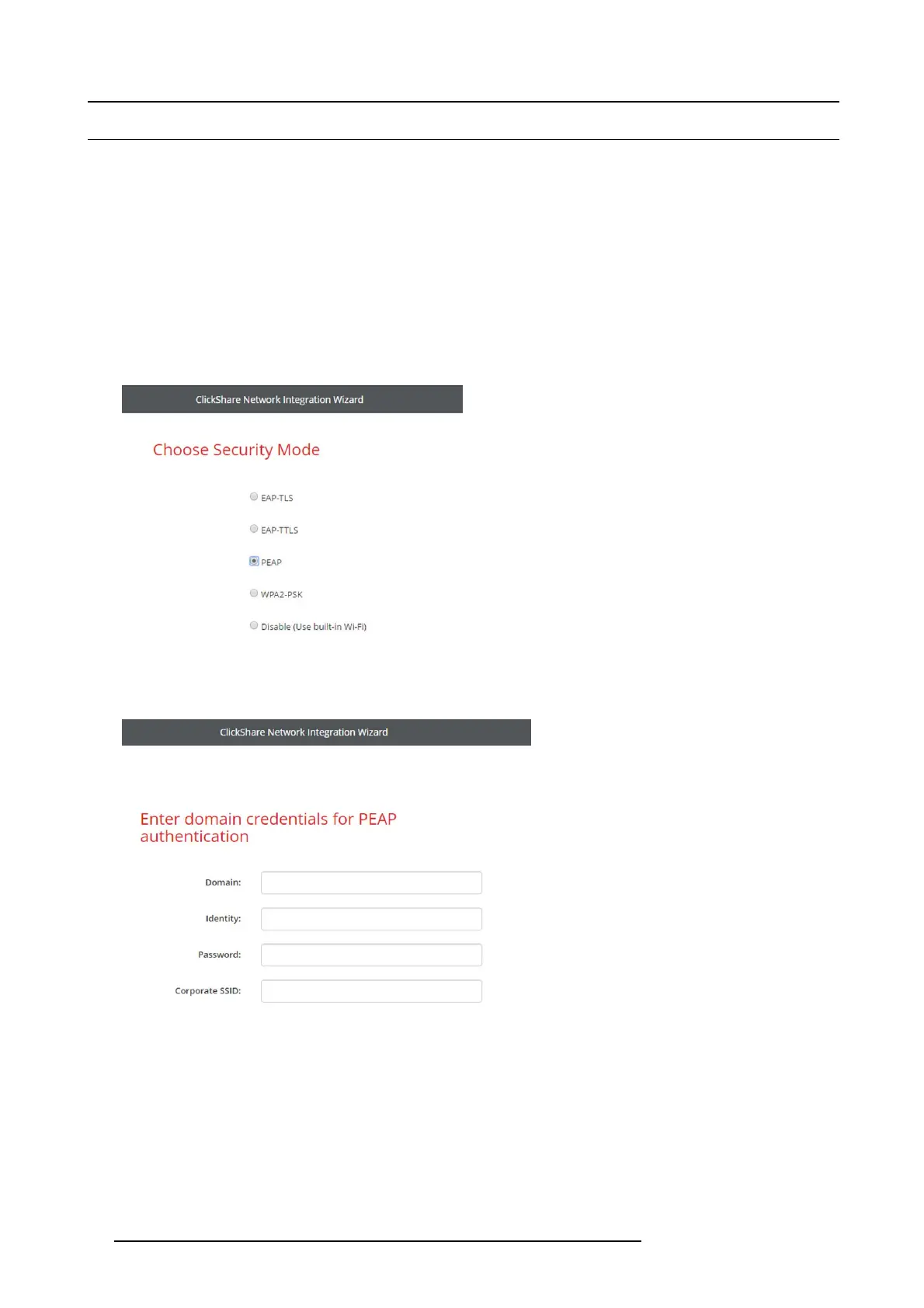 ClickShare Network Integration Wizard

Choose Security Mode

EAP-TLS

EAP-TTLS

PEAP

WPA2-PSK

Disable (Use built-in Wi-Fi)

ClickShare Network Integration Wizard

Enter domain credentials for PEAP authentication

Domain:

Identity:

Password:

Corporate SSID: